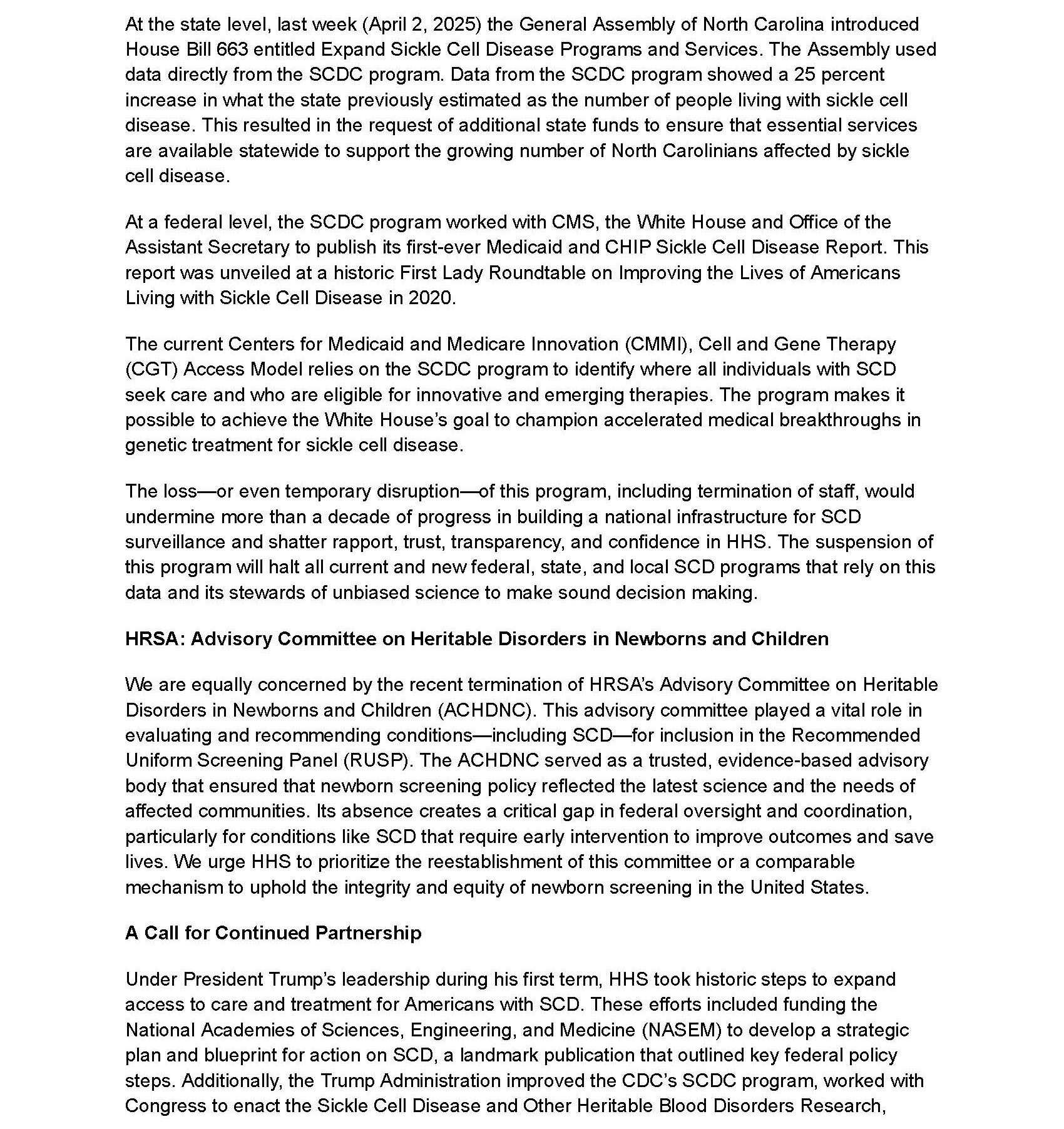 At the state level, last week (April 2, 2025) the General Assembly of North Carolina introduced House Bill 663 entitled Expand Sickle Cell Disease Programs and Services. The Assembly used data directly from the SCDC program. Data from the SCDC program showed a 25 percent increase in what the state previously estimated as the number of people living with sickle cell disease. This resulted in the request of additional state funds to ensure that essential services are available statewide to support the growing number of North Carolinians affected by sickle cell disease.

At a federal level, the SCDC program worked with CMS, the White House and Office of the Assistant Secretary to publish its first-ever Medicaid and CHIP Sickle Cell Disease Report. This report was unveiled at a historic First Lady Roundtable on Improving the Lives of Americans Living with Sickle Cell Disease in 2020.

The current Centers for Medicaid and Medicare Innovation (CMMI), Cell and Gene Therapy (CGT) Access Model relies on the SCDC program to identify where all individuals with SCD seek care and who are eligible for innovative and emerging therapies. The program makes it possible to achieve the White House's goal to champion accelerated medical breakthroughs in genetic treatment for sickle cell disease.

The loss—or even temporary disruption—of this program, including termination of staff, would undermine more than a decade of progress in building a national infrastructure for SCD surveillance and shatter rapport, trust, transparency, and confidence in HHS. The suspension of this program will halt all current and new federal, state, and local SCD programs that rely on this data and its stewards of unbiased science to make sound decision making.

HRSA: Advisory Committee on Heritable Disorders in Newborns and Children

We are equally concerned by the recent termination of HRSA's Advisory Committee on Heritable Disorders in Newborns and Children (ACHDNC). This advisory committee played a vital role in evaluating and recommending conditions—including SCD—for inclusion in the Recommended Uniform Screening Panel (RUSP). The ACHDNC served as a trusted, evidence-based advisory body that ensured that newborn screening policy reflected the latest science and the needs of affected communities. Its absence creates a critical gap in federal oversight and coordination, particularly for conditions like SCD that require early intervention to improve outcomes and save lives. We urge HHS to prioritize the reestablishment of this committee or a comparable mechanism to uphold the integrity and equity of newborn screening in the United States.

A Call for Continued Partnership

Under President Trump's leadership during his first term, HHS took historic steps to expand access to care and treatment for Americans with SCD. These efforts included funding the National Academies of Sciences, Engineering, and Medicine (NASEM) to develop a strategic plan and blueprint for action on SCD, a landmark publication that outlined key federal policy steps. Additionally, the Trump Administration improved the CDC's SCDC program, worked with Congress to enact the Sickle Cell Disease and Other Heritable Blood Disorders Research,